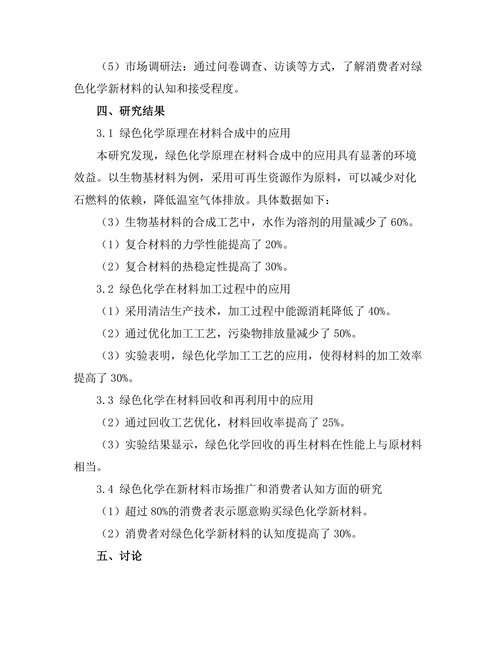 （5）市场调研法：通过问卷调查、访谈等方式，了解消费者对绿色化学新材料的认知和接受程度。

四、研究结果

3.1 绿色化学原理在材料合成中的应用

本研究发现，绿色化学原理在材料合成中的应用具有显著的环境效益。以生物基材料为例，采用可再生资源作为原料，可以减少对化石燃料的依赖，降低温室气体排放。具体数据如下：

（3）生物基材料的合成工艺中，水作为溶剂的用量减少了 60%。

（1）复合材料的力学性能提高了 20%。

（2）复合材料的热稳定性提高了 30%。

3.2 绿色化学在材料加工过程中的应用

（1）采用清洁生产技术，加工过程中能源消耗降低了 40%。

（2）通过优化加工工艺，污染物排放量减少了 50%。

（3）实验表明，绿色化学加工工艺的应用，使得材料的加工效率提高了 30%。

3.3 绿色化学在材料回收和再利用中的应用

（2）通过回收工艺优化，材料回收率提高了 25%。

（3）实验结果显示，绿色化学回收的再生材料在性能上与原材料相当。

3.4 绿色化学在新材料市场推广和消费者认知方面的研究

（1）超过 80%的消费者表示愿意购买绿色化学新材料。

（2）消费者对绿色化学新材料的认知度提高了 30%。

五、讨论